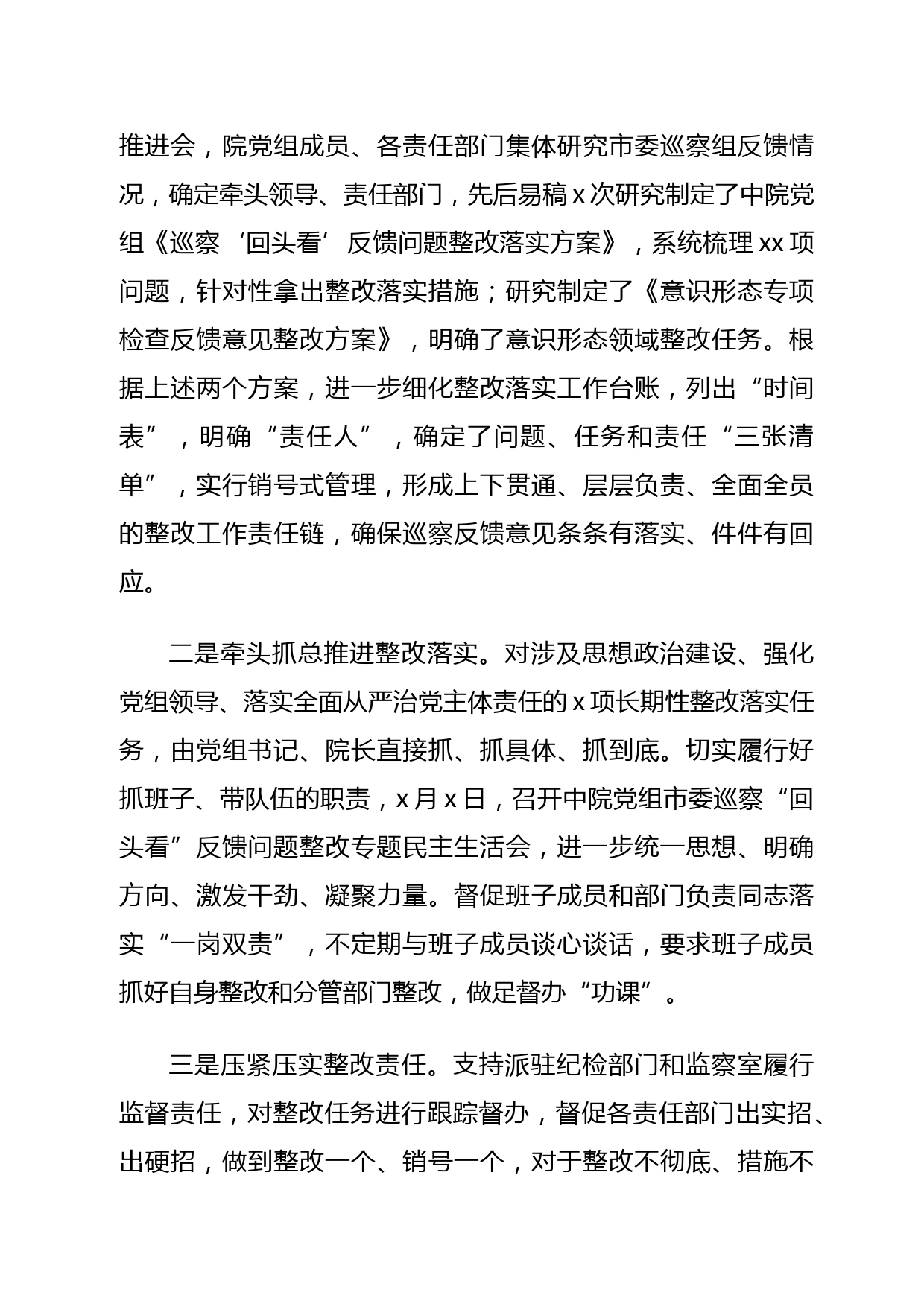 推进会，院党组成员、各责任部门集体研究市委巡察组反馈情况，确定牵头领导、责任部门，先后易稿 x 次研究制定了中院党组《巡察‘回头看’反馈问题整改落实方案》，系统梳理 xx 项问题，针对性拿出整改落实措施；研究制定了《意识形态专项检查反馈意见整改方案》，明确了意识形态领域整改任务。根据上述两个方案，进一步细化整改落实工作台账，列出“时间表”，明确“责任人”，确定了问题、任务和责任“三张清单”，实行销号式管理，形成上下贯通、层层负责、全面全员的整改工作责任链，确保巡察反馈意见条条有落实、件件有回应。

二是牵头抓总推进整改落实。对涉及思想政治建设、强化党组领导、落实全面从严治党主体责任的 x 项长期性整改落实任务，由党组书记、院长直接抓、抓具体、抓到底。切实履行好抓班子、带队伍的职责，x 月 x 日，召开中院党组市委巡察“回头看”反馈问题整改专题民主生活会，进一步统一思想、明确方向、激发干劲、凝聚力量。督促班子成员和部门负责同志落实“一岗双责”，不定期与班子成员谈心谈话，要求班子成员抓好自身整改和分管部门整改，做足督办“功课”。

三是压紧压实整改责任。支持派驻纪检部门和监察室履行监督责任，对整改任务进行跟踪督办，督促各责任部门出实招、出硬招，做到整改一个、销号一个，对于整改不彻底、措施不